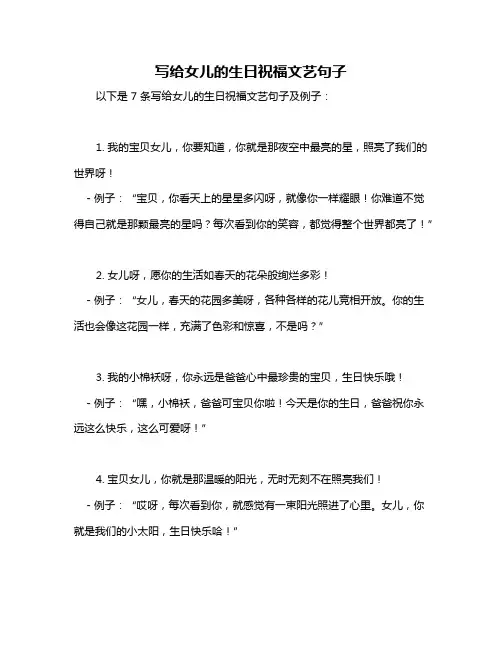 写给女儿的生日祝福文艺句子

以下是 7 条写给女儿的生日祝福文艺句子及例子：

1. 我的宝贝女儿，你要知道，你就是那夜空中最亮的星，照亮了我们的世界呀！

- 例子：“宝贝，你看天上的星星多闪呀，就像你一样耀眼！你难道不觉得自己就是那颗最亮的星吗？每次看到你的笑容，都觉得整个世界都亮了！”

2. 女儿呀，愿你的生活如春天的花朵般绚烂多彩！

- 例子：“女儿，春天的花园多美呀，各种各样的花儿竞相开放。你的生活也会像这花园一样，充满了色彩和惊喜，不是吗？”

3. 我的小棉袄呀，你永远是爸爸心中最珍贵的宝贝，生日快乐哦！

- 例子：“嘿，小棉袄，爸爸可宝贝你啦！今天是你的生日，爸爸祝你永远这么快乐，这么可爱呀！”

4. 宝贝女儿，你就是那温暖的阳光，无时无刻不在照亮我们！

- 例子：“哎呀，每次看到你，就感觉有一束阳光照进了心里。女儿，你就是我们的小太阳，生日快乐哈！”